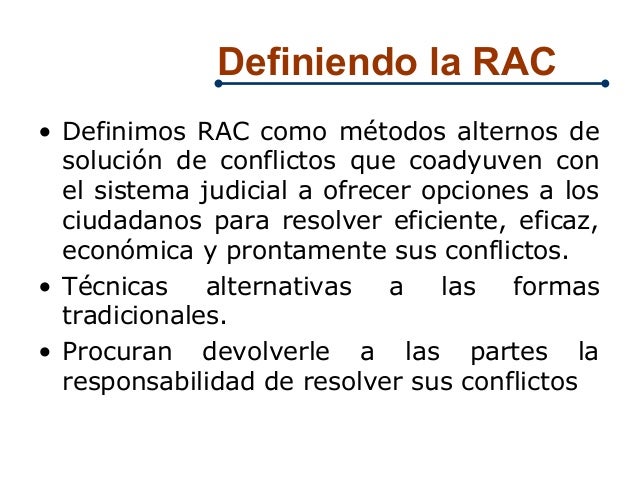 Definiendo la RAC

• Definimos RAC como métodos alternos de solución de conflictos que coadyuven con el sistema judicial a ofrecer opciones a los ciudadanos para resolver eficiente, eficaz, económica y prontamente sus conflictos.
• Técnicas alternativas a las formas tradicionales.
• Procuran devolverle a las partes la responsabilidad de resolver sus conflictos